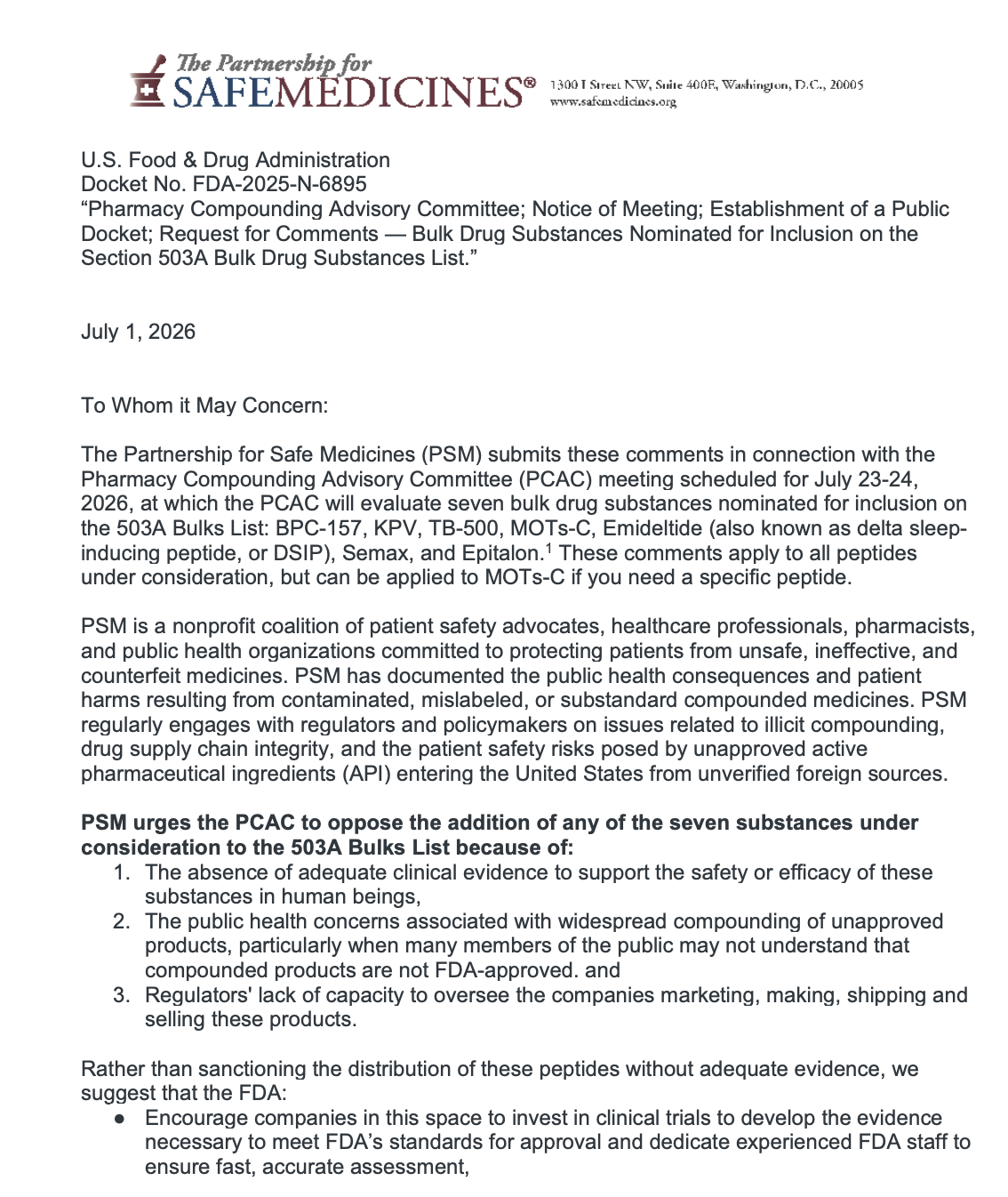 The Partnership for
SAFEMEDICINES®

1300 I Street NW, Suite 400E, Washington, D.C., 20005
www.safemedicines.org

U.S. Food & Drug Administration
Docket No. FDA-2025-N-6895
"Pharmacy Compounding Advisory Committee; Notice of Meeting; Establishment of a Public Docket; Request for Comments — Bulk Drug Substances Nominated for Inclusion on the Section 503A Bulk Drug Substances List."

July 1, 2026

To Whom it May Concern:

The Partnership for Safe Medicines (PSM) submits these comments in connection with the Pharmacy Compounding Advisory Committee (PCAC) meeting scheduled for July 23-24, 2026, at which the PCAC will evaluate seven bulk drug substances nominated for inclusion on the 503A Bulks List: BPC-157, KPV, TB-500, MOTs-C, Emideltide (also known as delta sleep-inducing peptide, or DSIP), Semax, and Epitalon.$^{1}$ These comments apply to all peptides under consideration, but can be applied to MOTs-C if you need a specific peptide.

PSM is a nonprofit coalition of patient safety advocates, healthcare professionals, pharmacists, and public health organizations committed to protecting patients from unsafe, ineffective, and counterfeit medicines. PSM has documented the public health consequences and patient harms resulting from contaminated, mislabeled, or substandard compounded medicines. PSM regularly engages with regulators and policymakers on issues related to illicit compounding, drug supply chain integrity, and the patient safety risks posed by unapproved active pharmaceutical ingredients (API) entering the United States from unverified foreign sources.

PSM urges the PCAC to oppose the addition of any of the seven substances under consideration to the 503A Bulks List because of:
1. The absence of adequate clinical evidence to support the safety or efficacy of these substances in human beings,
2. The public health concerns associated with widespread compounding of unapproved products, particularly when many members of the public may not understand that compounded products are not FDA-approved. and
3. Regulators' lack of capacity to oversee the companies marketing, making, shipping and selling these products.

Rather than sanctioning the distribution of these peptides without adequate evidence, we suggest that the FDA:
• Encourage companies in this space to invest in clinical trials to develop the evidence necessary to meet FDA's standards for approval and dedicate experienced FDA staff to ensure fast, accurate assessment,